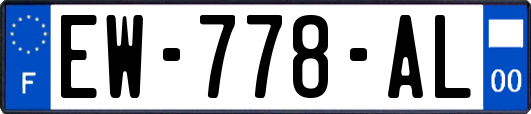 F
EW-778-AL
00